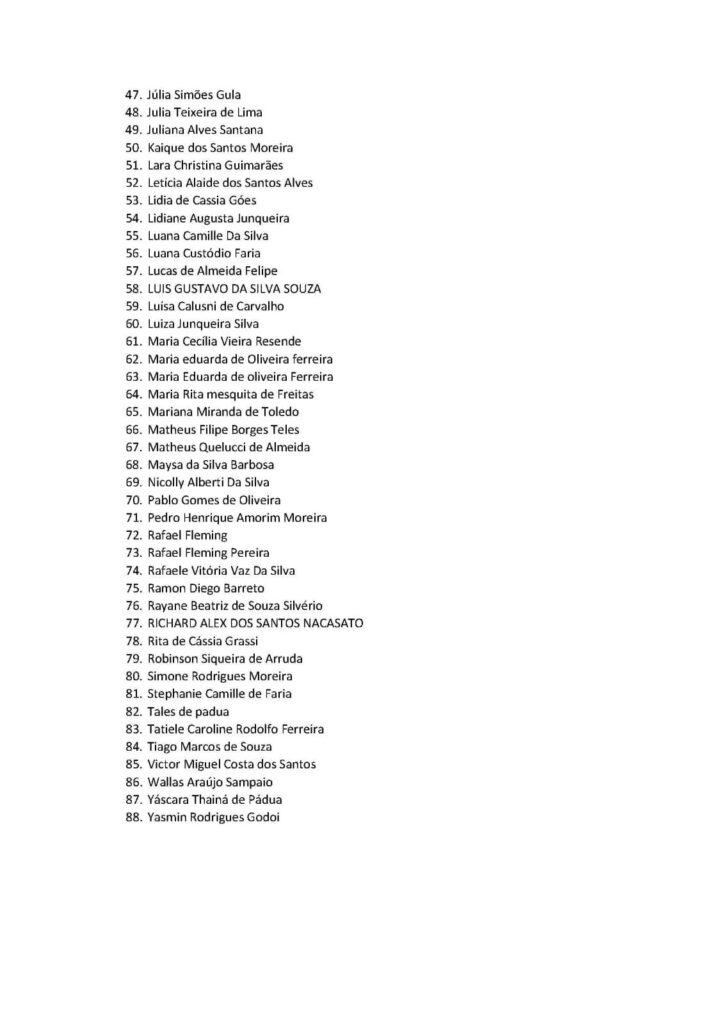 47. Júlia Simões Gula
48. Julia Teixeira de Lima
49. Juliana Alves Santana
50. Kaique dos Santos Moreira
51. Lara Christina Guimarães
52. Leticia Alaide dos Santos Alves
53. Lidia de Cassia Góes
54. Lidiane Augusta Junqueira
55. Luana Camille Da Silva
56. Luana Custódio Faria
57. Lucas de Almeida Felipe
58. LUIS GUSTAVO DA SILVA SOUZA
59. Luísa Calusni de Carvalho
60. Luiza Junqueira Silva
61. Maria Cecília Vieira Resende
62. Maria eduarda de Oliveira ferreira
63. Maria Eduarda de oliveira Ferreira
64. Maria Rita mesquita de Freitas
65. Mariana Miranda de Toledo
66. Matheus Filipe Borges Teles
67. Matheus Quelucci de Almeida
68. Maysa da Silva Barbosa
69. Nicolly Alberti Da Silva
70. Pablo Gomes de Oliveira
71. Pedro Henrique Amorim Moreira
72. Rafael Fleming
73. Rafael Fleming Pereira
74. Rafaele Vitória Vaz Da Silva
75. Ramon Diego Barreto
76. Rayane Beatriz de Souza Silvério
77. RICHARD ALEX DOS SANTOS NACASATO
78. Rita de Cássia Grassi
79. Robinson Siqueira de Arruda
80. Simone Rodrigues Moreira
81. Stephanie Camille de Faria
82. Tales de padua
83. Tatiele Caroline Rodolfo Ferreira
84. Tiago Marcos de Souza
85. Victor Miguel Costa dos Santos
86. Wallas Araújo Sampaio
87. Yáscara Thainá de Pádua
88. Yasmin Rodrigues Godoi